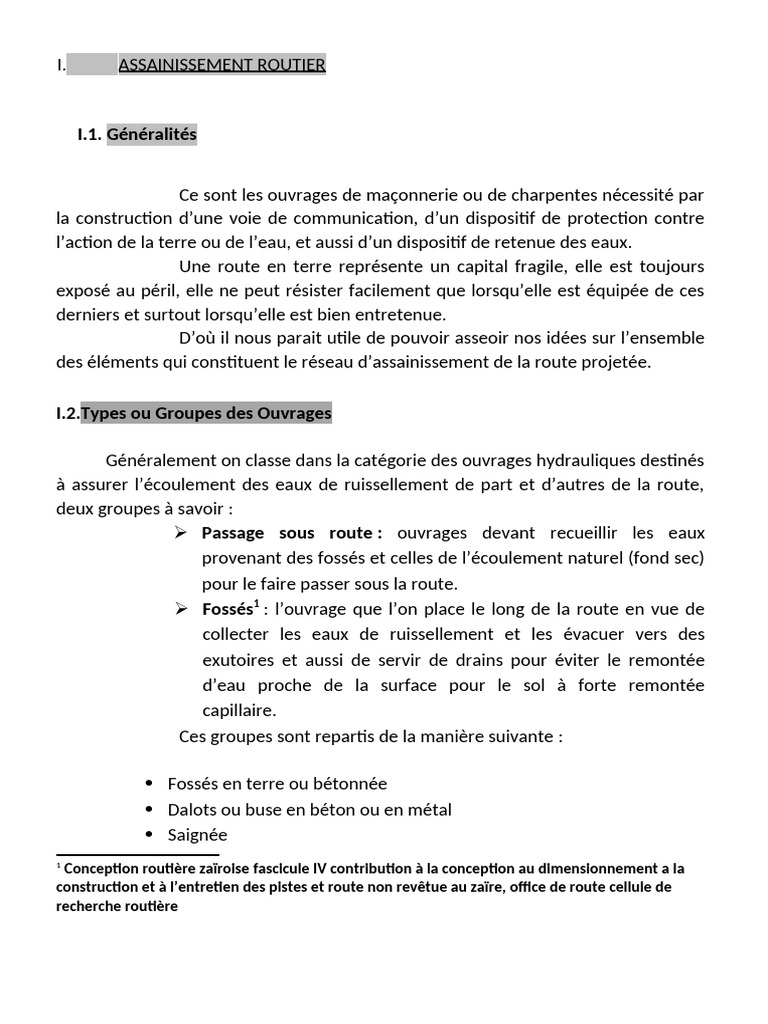 I. ASSAINISSEMENT ROUTIER

I.1. Généralités

Ce sont les ouvrages de maçonnerie ou de charpentes nécessité par la construction d'une voie de communication, d'un dispositif de protection contre l'action de la terre ou de l'eau, et aussi d'un dispositif de retenue des eaux.

Une route en terre représente un capital fragile, elle est toujours exposé au péril, elle ne peut résister facilement que lorsqu'elle est équipée de ces derniers et surtout lorsqu'elle est bien entretenue.

D'où il nous parait utile de pouvoir asseoir nos idées sur l'ensemble des éléments qui constituent le réseau d'assainissement de la route projetée.

I.2.Types ou Groupes des Ouvrages

Généralement on classe dans la catégorie des ouvrages hydrauliques destinés à assurer l'écoulement des eaux de ruissellement de part et d'autres de la route, deux groupes à savoir :

➢ Passage sous route : ouvrages devant recueillir les eaux provenant des fossés et celles de l'écoulement naturel (fond sec) pour le faire passer sous la route.

➢ Fossés$^1$ : l'ouvrage que l'on place le long de la route en vue de collecter les eaux de ruissellement et les évacuer vers des exutoires et aussi de servir de drains pour éviter le remontée d'eau proche de la surface pour le sol à forte remontée capillaire.

Ces groupes sont repartis de la manière suivante :

• Fossés en terre ou bétonnée
• Dalots ou buse en béton ou en métal
• Saignée

$^1$ Conception routière zaïroise fascicule IV contribution à la conception au dimensionnement a la construction et à l'entretien des pistes et route non revêtue au zaïre, office de route cellule de recherche routière